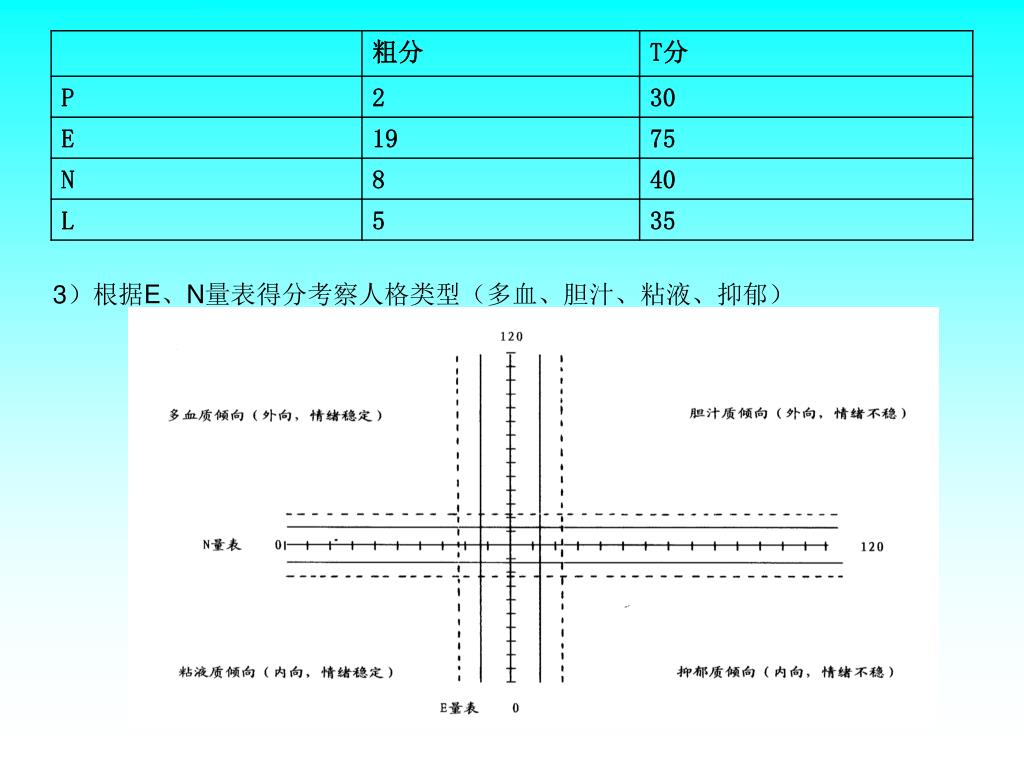 | | 粗分 | T分 |
|---|---|---|
| P | 2 | 30 |
| E | 19 | 75 |
| N | 8 | 40 |
| L | 5 | 35 |

3）根据E、N量表得分考察人格类型（多血、胆汁、粘液、抑郁）

120

多血质倾向（外向，情绪稳定）

胆汁质倾向（外向，情绪不稳）

N量表 0

120

粘液质倾向（内向，情绪稳定）

抑郁质倾向（内向，情绪不稳）

E量表 0